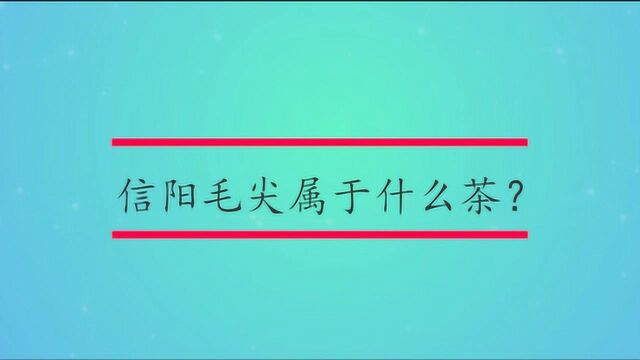 信阳毛尖属于什么茶？